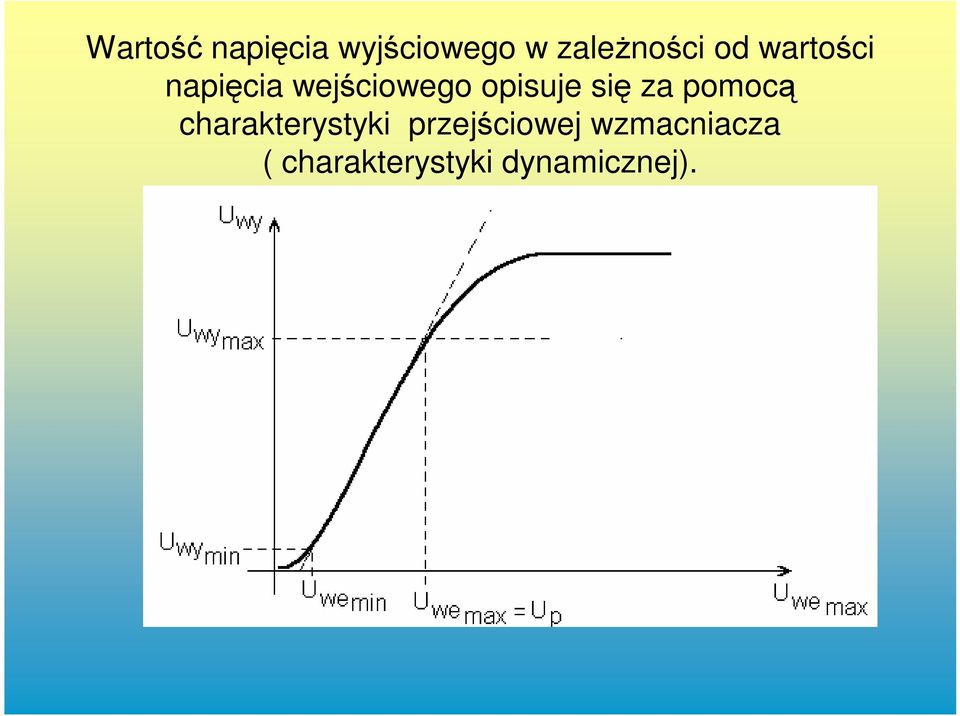 Wartość napięcia wyjściowego w zależności od wartości napięcia wejściowego opisuje się za pomocą charakterystyki przejściowej wzmacniacza ( charakterystyki dynamicznej).

$U_{wy}$

$U_{wy_{max}}$

$U_{wy_{min}}$

$U_{we_{min}}$

$U_{we_{max}} = U_p$

$U_{we_{max}}$